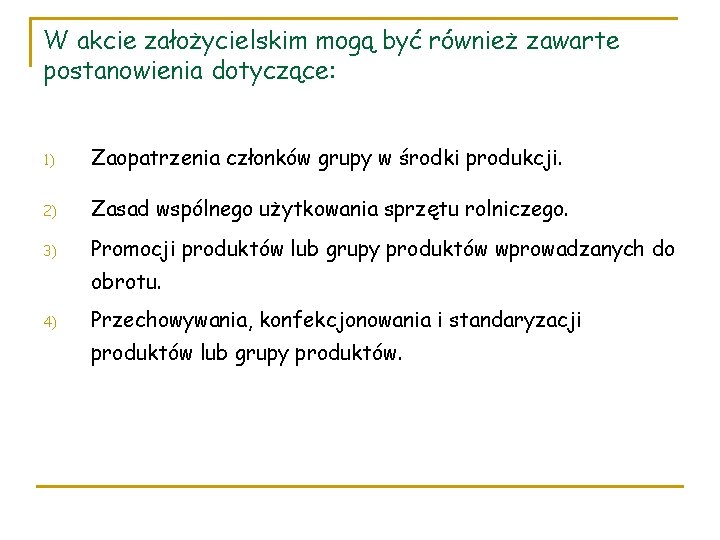 W akcie założycielskim mogą być również zawarte postanowienia dotyczące:

1) Zaopatrzenia członków grupy w środki produkcji.

2) Zasad wspólnego użytkowania sprzętu rolniczego.

3) Promocji produktów lub grupy produktów wprowadzanych do obrotu.

4) Przechowywania, konfekcjonowania i standaryzacji produktów lub grupy produktów.